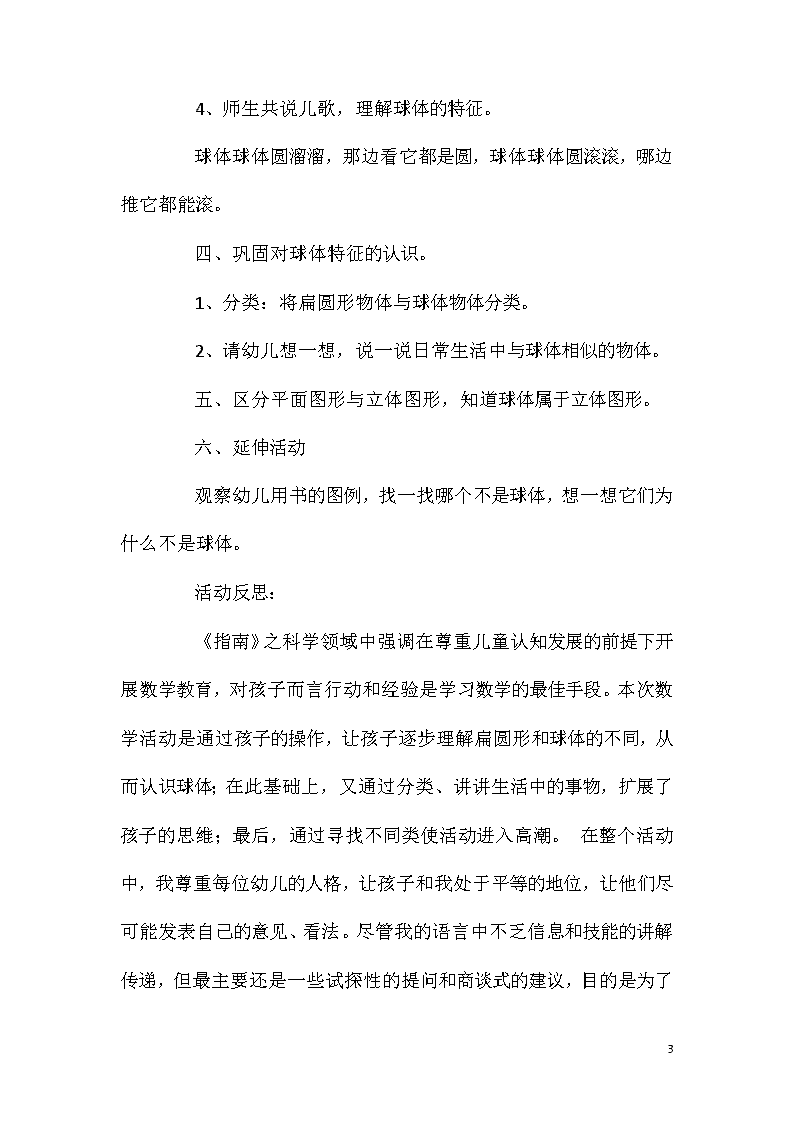 4、师生共说儿歌，理解球体的特征。

球体球体圆溜溜，那边看它都是圆，球体球体圆滚滚，哪边推它都能滚。

四、巩固对球体特征的认识。

1、分类：将扁圆形物体与球体物体分类。

2、请幼儿想一想，说一说日常生活中与球体相似的物体。

五、区分平面图形与立体图形，知道球体属于立体图形。

六、延伸活动

观察幼儿用书的图例，找一找哪个不是球体，想一想它们为什么不是球体。

活动反思：

《指南》之科学领域中强调在尊重儿童认知发展的前提下开展数学教育，对孩子而言行动和经验是学习数学的最佳手段。本次数学活动是通过孩子的操作，让孩子逐步理解扁圆形和球体的不同，从而认识球体；在此基础上，又通过分类、讲讲生活中的事物，扩展了孩子的思维；最后，通过寻找不同类使活动进入高潮。 在整个活动中，我尊重每位幼儿的人格，让孩子和我处于平等的地位，让他们尽可能发表自己的意见、看法。尽管我的语言中不乏信息和技能的讲解传递，但最主要还是一些试探性的提问和商谈式的建议，目的是为了

3